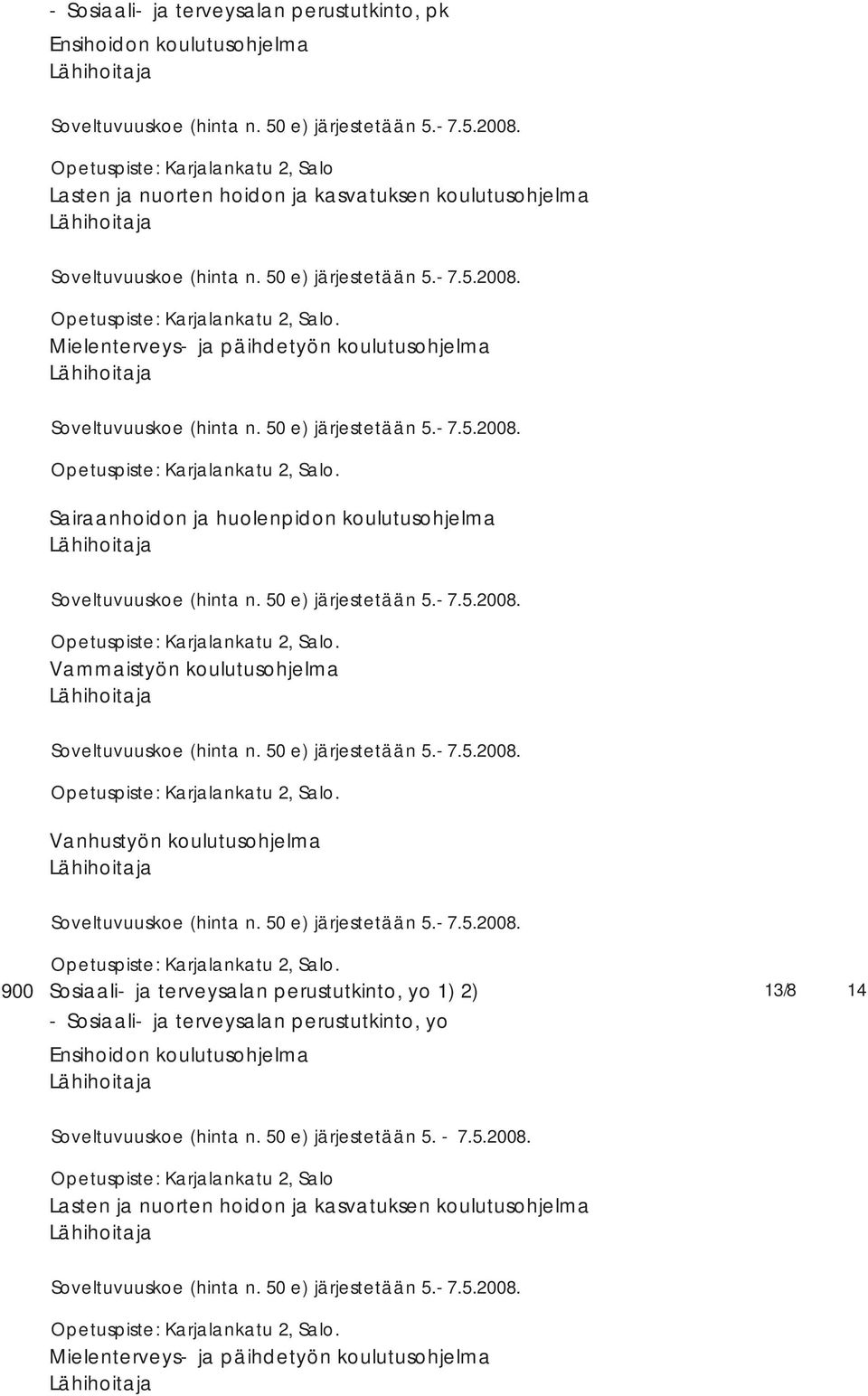 - Sosiaali- ja terveysalan perustutkinto, pk
Ensihoidon koulutusohjelma
Lähihoitaja

Soveltuvuuskoe (hinta n. 50 e) järjestetään 5.- 7.5.2008.

Opetuspiste: Karjalankatu 2, Salo
Lasten ja nuorten hoidon ja kasvatuksen koulutusohjelma
Lähihoitaja

Soveltuvuuskoe (hinta n. 50 e) järjestetään 5.- 7.5.2008.

Opetuspiste: Karjalankatu 2, Salo.
Mielenterveys- ja päihdetyön koulutusohjelma
Lähihoitaja

Soveltuvuuskoe (hinta n. 50 e) järjestetään 5.- 7.5.2008.

Opetuspiste: Karjalankatu 2, Salo.

Sairaanhoidon ja huolenpidon koulutusohjelma
Lähihoitaja

Soveltuvuuskoe (hinta n. 50 e) järjestetään 5.- 7.5.2008.

Opetuspiste: Karjalankatu 2, Salo.
Vammaistyön koulutusohjelma
Lähihoitaja

Soveltuvuuskoe (hinta n. 50 e) järjestetään 5.- 7.5.2008.

Opetuspiste: Karjalankatu 2, Salo.

Vanhustyön koulutusohjelma
Lähihoitaja

Soveltuvuuskoe (hinta n. 50 e) järjestetään 5.- 7.5.2008.

Opetuspiste: Karjalankatu 2, Salo.
900 Sosiaali- ja terveysalan perustutkinto, yo 1) 2) 13/8 14
- Sosiaali- ja terveysalan perustutkinto, yo
Ensihoidon koulutusohjelma
Lähihoitaja

Soveltuvuuskoe (hinta n. 50 e) järjestetään 5. - 7.5.2008.

Opetuspiste: Karjalankatu 2, Salo
Lasten ja nuorten hoidon ja kasvatuksen koulutusohjelma
Lähihoitaja

Soveltuvuuskoe (hinta n. 50 e) järjestetään 5.- 7.5.2008.

Opetuspiste: Karjalankatu 2, Salo.
Mielenterveys- ja päihdetyön koulutusohjelma
Lähihoitaja